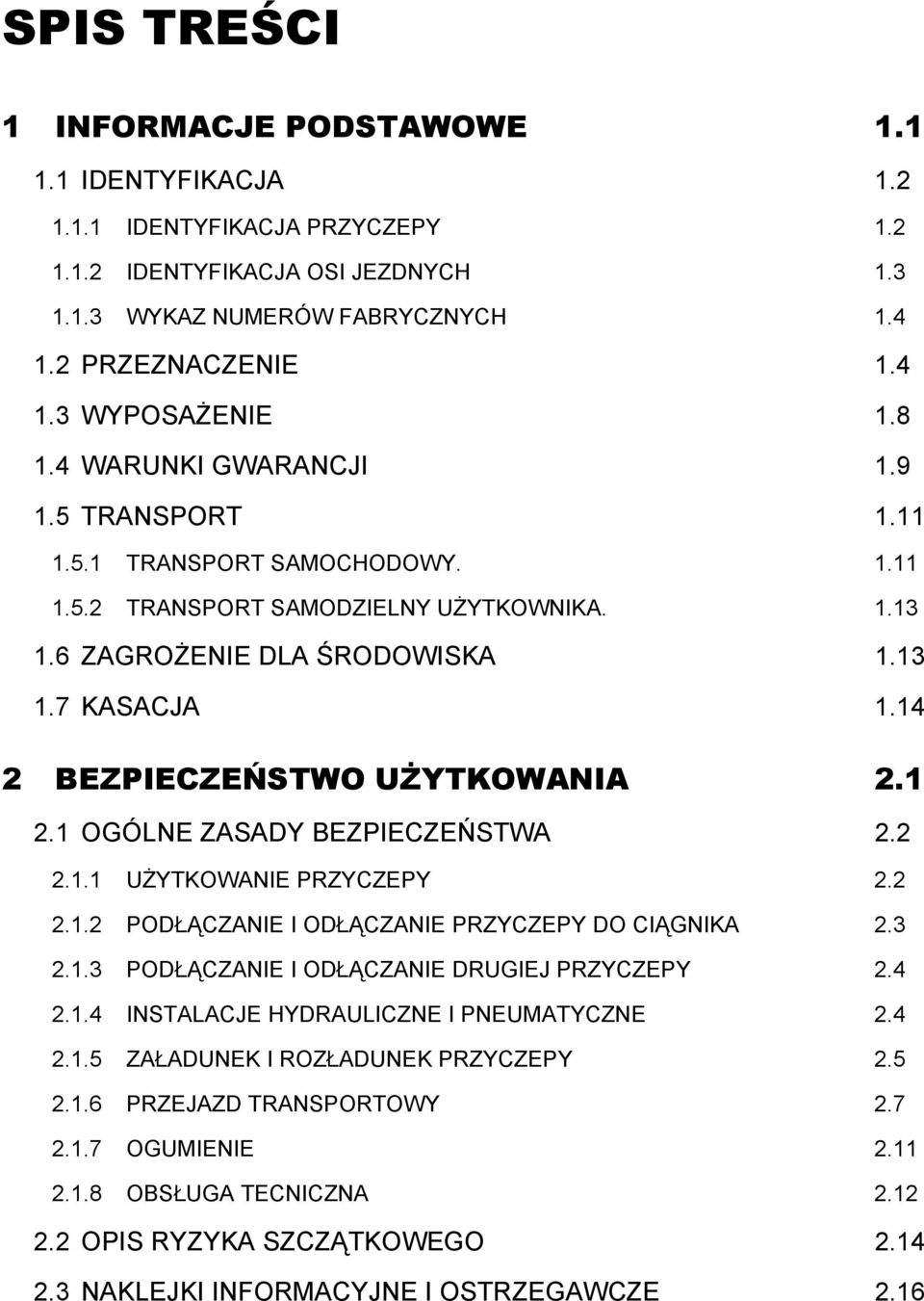 SPIS TREŚCI

1 INFORMACJE PODSTAWOWE 1.1

1.1 IDENTYFIKACJA 1.2

1.1.1 IDENTYFIKACJA PRZYCZEPY 1.2

1.1.2 IDENTYFIKACJA OSI JEZDNYCH 1.3

1.1.3 WYKAZ NUMERÓW FABRYCZNYCH 1.4

1.2 PRZEZNACZENIE 1.4

1.3 WYPOSAŻENIE 1.8

1.4 WARUNKI GWARANCJI 1.9

1.5 TRANSPORT 1.11

1.5.1 TRANSPORT SAMOCHODOWY. 1.11

1.5.2 TRANSPORT SAMODZIELNY UŻYTKOWNIKA. 1.13

1.6 ZAGROŻENIE DLA ŚRODOWISKA 1.13

1.7 KASACJA 1.14

2 BEZPIECZEŃSTWO UŻYTKOWANIA 2.1

2.1 OGÓLNE ZASADY BEZPIECZEŃSTWA 2.2

2.1.1 UŻYTKOWANIE PRZYCZEPY 2.2

2.1.2 PODŁĄCZANIE I ODŁĄCZANIE PRZYCZEPY DO CIĄGNIKA 2.3

2.1.3 PODŁĄCZANIE I ODŁĄCZANIE DRUGIEJ PRZYCZEPY 2.4

2.1.4 INSTALACJE HYDRAULICZNE I PNEUMATYCZNE 2.4

2.1.5 ZAŁADUNEK I ROZŁADUNEK PRZYCZEPY 2.5

2.1.6 PRZEJAZD TRANSPORTOWY 2.7

2.1.7 OGUMIENIE 2.11

2.1.8 OBSŁUGA TECNICZNA 2.12

2.2 OPIS RYZYKA SZCZĄTKOWEGO 2.14

2.3 NAKLEJKI INFORMACYJNE I OSTRZEGAWCZE 2.16